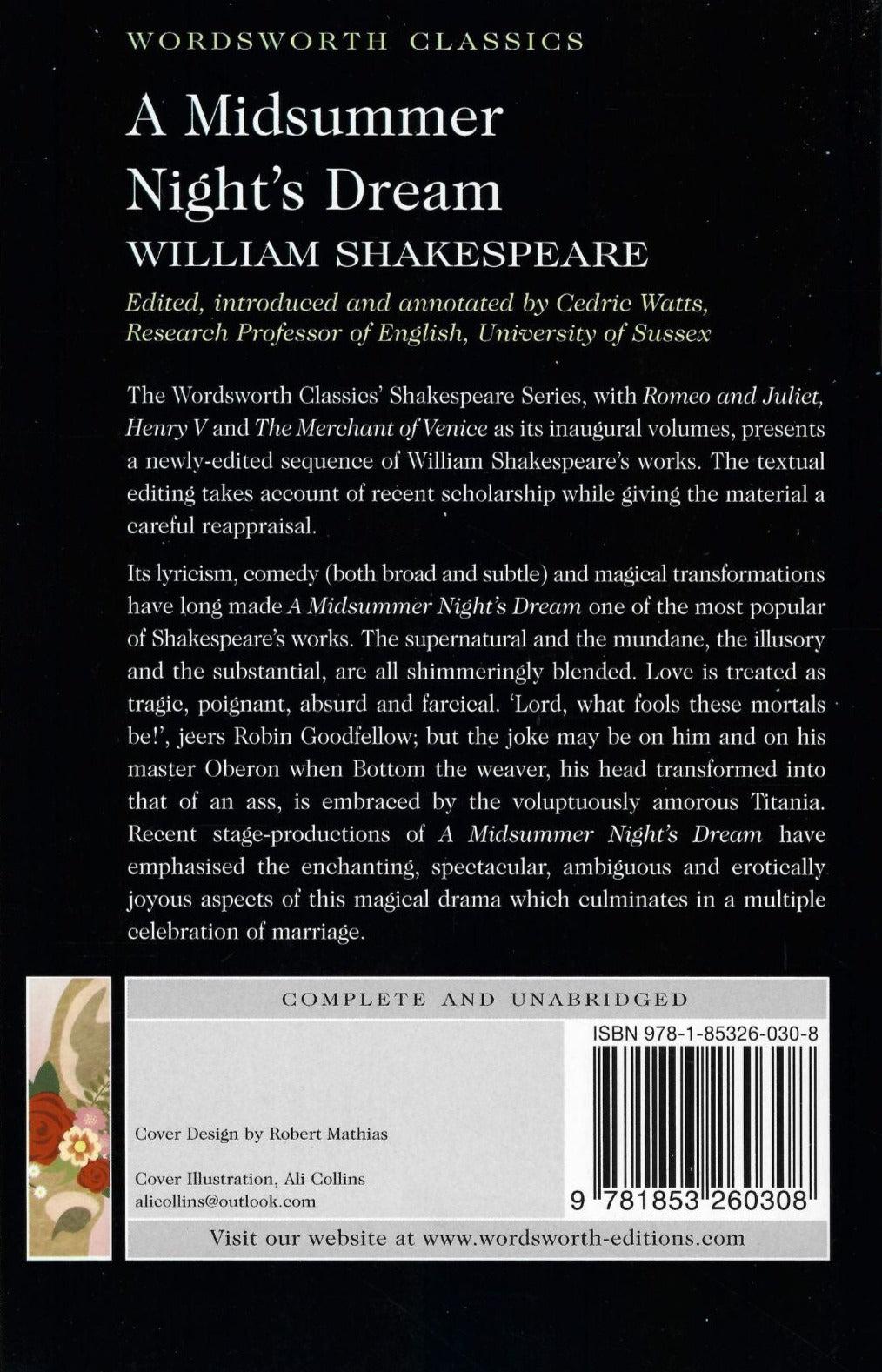 WORDSWORTH CLASSICS

A Midsummer Night's Dream

WILLIAM SHAKESPEARE

Edited, introduced and annotated by Cedric Watts, Research Professor of English, University of Sussex

The Wordsworth Classics' Shakespeare Series, with Romeo and Juliet, Henry V and The Merchant of Venice as its inaugural volumes, presents a newly-edited sequence of William Shakespeare's works. The textual editing takes account of recent scholarship while giving the material a careful reappraisal.

Its lyricism, comedy (both broad and subtle) and magical transformations have long made A Midsummer Night's Dream one of the most popular of Shakespeare's works. The supernatural and the mundane, the illusory and the substantial, are all shimmeringly blended. Love is treated as tragic, poignant, absurd and farcical. 'Lord, what fools these mortals be!', jeers Robin Goodfellow; but the joke may be on him and on his master Oberon when Bottom the weaver, his head transformed into that of an ass, is embraced by the voluptuously amorous Titania. Recent stage-productions of A Midsummer Night's Dream have emphasised the enchanting, spectacular, ambiguous and erotically joyous aspects of this magical drama which culminates in a multiple celebration of marriage.

COMPLETE AND UNABRIDGED

ISBN 978-1-85326-030-8

Cover Design by Robert Mathias

Cover Illustration, Ali Collins
alicollins@outlook.com

9 781853 260308

Visit our website at www.wordsworth-editions.com